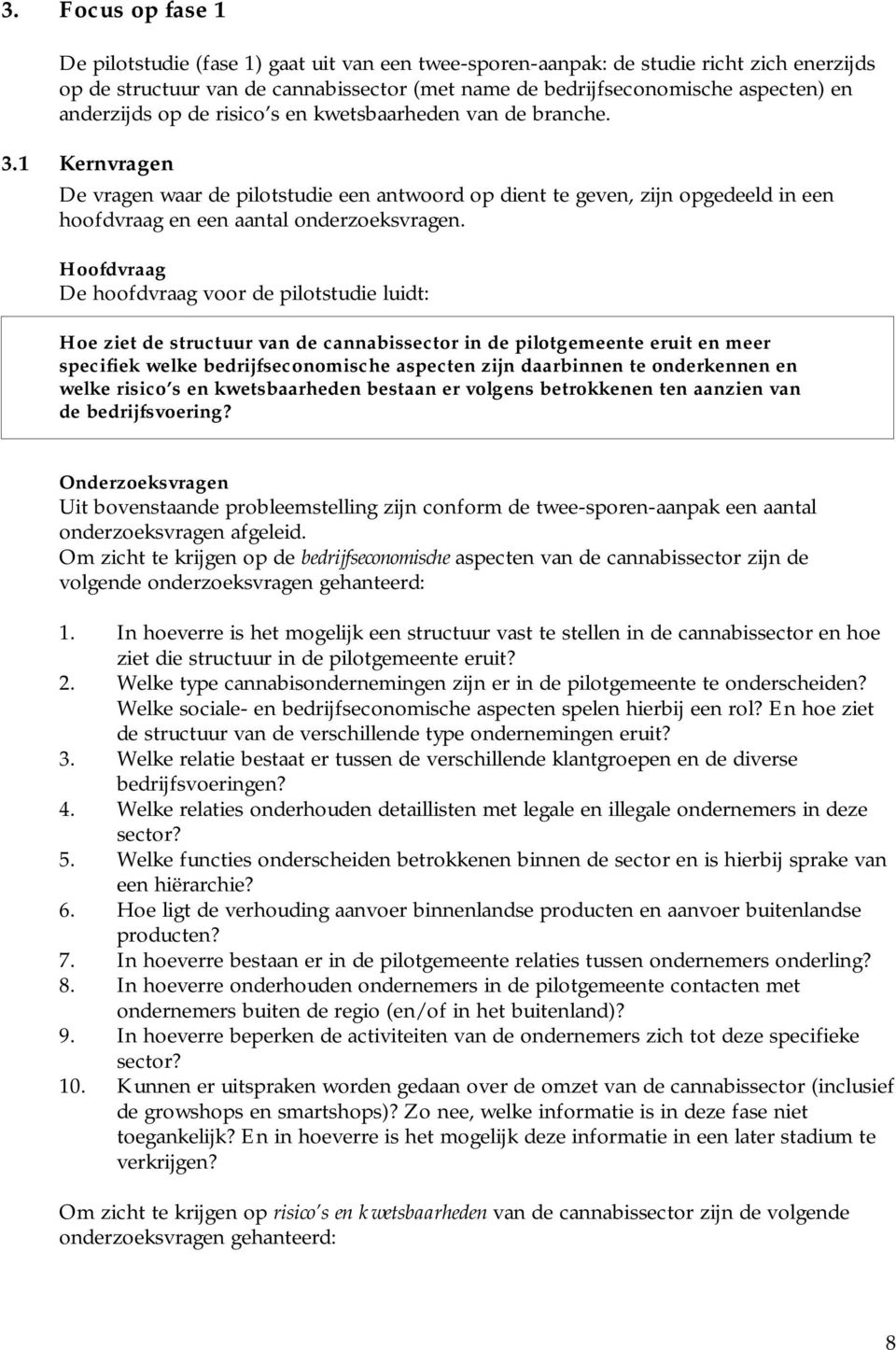 3. Focus op fase 1

De pilotstudie (fase 1) gaat uit van een twee-sporen-aanpak: de studie richt zich enerzijds op de structuur van de cannabissector (met name de bedrijfseconomische aspecten) en anderzijds op de risico's en kwetsbaarheden van de branche.

3.1 Kernvragen

De vragen waar de pilotstudie een antwoord op dient te geven, zijn opgedeeld in een hoofdvraag en een aantal onderzoeksvragen.

Hoofdvraag

De hoofdvraag voor de pilotstudie luidt:

Hoe ziet de structuur van de cannabissector in de pilotgemeente eruit en meer specifiek welke bedrijfseconomische aspecten zijn daarbinnen te onderkennen en welke risico's en kwetsbaarheden bestaan er volgens betrokkenen ten aanzien van de bedrijfsvoering?

Onderzoeksvragen

Uit bovenstaande probleemstelling zijn conform de twee-sporen-aanpak een aantal onderzoeksvragen afgeleid.

Om zicht te krijgen op de bedrijfseconomische aspecten van de cannabissector zijn de volgende onderzoeksvragen gehanteerd:

1. In hoeverre is het mogelijk een structuur vast te stellen in de cannabissector en hoe ziet die structuur in de pilotgemeente eruit?
2. Welke type cannabisondernemingen zijn er in de pilotgemeente te onderscheiden? Welke sociale- en bedrijfseconomische aspecten spelen hierbij een rol? En hoe ziet de structuur van de verschillende type ondernemingen eruit?
3. Welke relatie bestaat er tussen de verschillende klantgroepen en de diverse bedrijfsvoeringen?
4. Welke relaties onderhouden detaillisten met legale en illegale ondernemers in deze sector?
5. Welke functies onderscheiden betrokkenen binnen de sector en is hierbij sprake van een hiërarchie?
6. Hoe ligt de verhouding aanvoer binnenlandse producten en aanvoer buitenlandse producten?
7. In hoeverre bestaan er in de pilotgemeente relaties tussen ondernemers onderling?
8. In hoeverre onderhouden ondernemers in de pilotgemeente contacten met ondernemers buiten de regio (en/of in het buitenland)?
9. In hoeverre beperken de activiteiten van de ondernemers zich tot deze specifieke sector?
10. Kunnen er uitspraken worden gedaan over de omzet van de cannabissector (inclusief de growshops en smartshops)? Zo nee, welke informatie is in deze fase niet toegankelijk? En in hoeverre is het mogelijk deze informatie in een later stadium te verkrijgen?

Om zicht te krijgen op risico's en kwetsbaarheden van de cannabissector zijn de volgende onderzoeksvragen gehanteerd:

8